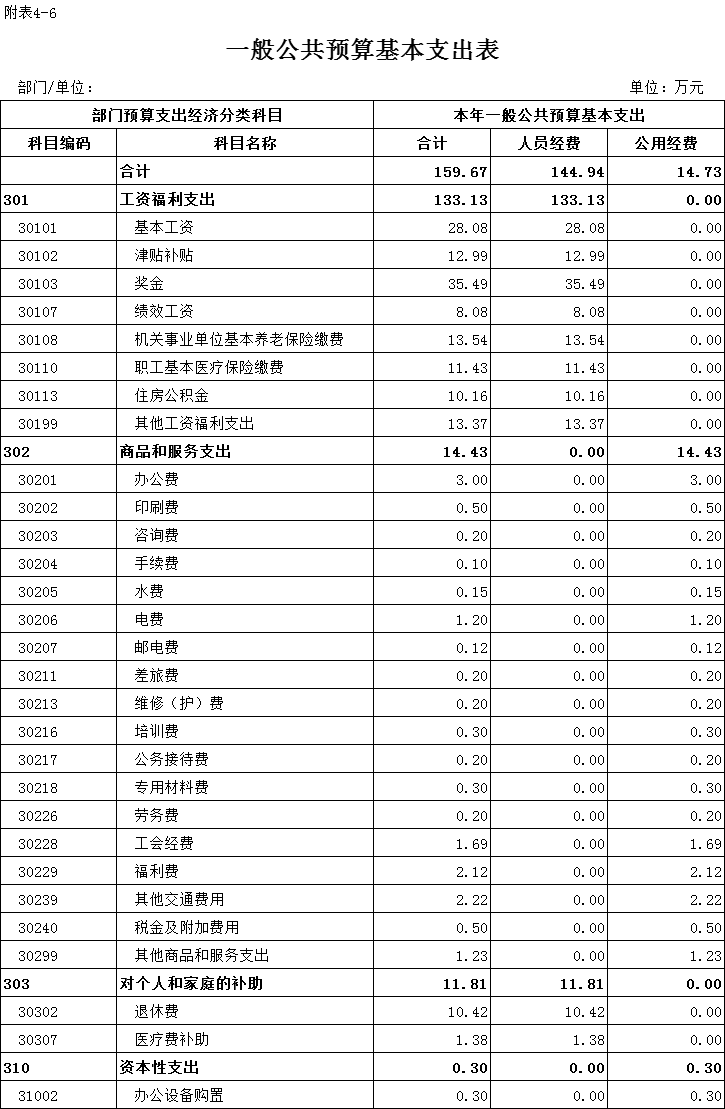 附表4-6

一般公共预算基本支出表

部门/单位：　　　　　　　　　　　　　　　　　　　　　　　　单位：万元

| 部门预算支出经济分类科目 | | 本年一般公共预算基本支出 | | |
|---|---|---|---|---|
| 科目编码 | 科目名称 | 合计 | 人员经费 | 公用经费 |
| | 合计 | 159.67 | 144.94 | 14.73 |
| 301 | 工资福利支出 | 133.13 | 133.13 | 0.00 |
| 30101 | 基本工资 | 28.08 | 28.08 | 0.00 |
| 30102 | 津贴补贴 | 12.99 | 12.99 | 0.00 |
| 30103 | 奖金 | 35.49 | 35.49 | 0.00 |
| 30107 | 绩效工资 | 8.08 | 8.08 | 0.00 |
| 30108 | 机关事业单位基本养老保险缴费 | 13.54 | 13.54 | 0.00 |
| 30110 | 职工基本医疗保险缴费 | 11.43 | 11.43 | 0.00 |
| 30113 | 住房公积金 | 10.16 | 10.16 | 0.00 |
| 30199 | 其他工资福利支出 | 13.37 | 13.37 | 0.00 |
| 302 | 商品和服务支出 | 14.43 | 0.00 | 14.43 |
| 30201 | 办公费 | 3.00 | 0.00 | 3.00 |
| 30202 | 印刷费 | 0.50 | 0.00 | 0.50 |
| 30203 | 咨询费 | 0.20 | 0.00 | 0.20 |
| 30204 | 手续费 | 0.10 | 0.00 | 0.10 |
| 30205 | 水费 | 0.15 | 0.00 | 0.15 |
| 30206 | 电费 | 1.20 | 0.00 | 1.20 |
| 30207 | 邮电费 | 0.12 | 0.00 | 0.12 |
| 30211 | 差旅费 | 0.20 | 0.00 | 0.20 |
| 30213 | 维修（护）费 | 0.20 | 0.00 | 0.20 |
| 30216 | 培训费 | 0.30 | 0.00 | 0.30 |
| 30217 | 公务接待费 | 0.20 | 0.00 | 0.20 |
| 30218 | 专用材料费 | 0.30 | 0.00 | 0.30 |
| 30226 | 劳务费 | 0.20 | 0.00 | 0.20 |
| 30228 | 工会经费 | 1.69 | 0.00 | 1.69 |
| 30229 | 福利费 | 2.12 | 0.00 | 2.12 |
| 30239 | 其他交通费用 | 2.22 | 0.00 | 2.22 |
| 30240 | 税金及附加费用 | 0.50 | 0.00 | 0.50 |
| 30299 | 其他商品和服务支出 | 1.23 | 0.00 | 1.23 |
| 303 | 对个人和家庭的补助 | 11.81 | 11.81 | 0.00 |
| 30302 | 退休费 | 10.42 | 10.42 | 0.00 |
| 30307 | 医疗费补助 | 1.38 | 1.38 | 0.00 |
| 310 | 资本性支出 | 0.30 | 0.00 | 0.30 |
| 31002 | 办公设备购置 | 0.30 | 0.00 | 0.30 |